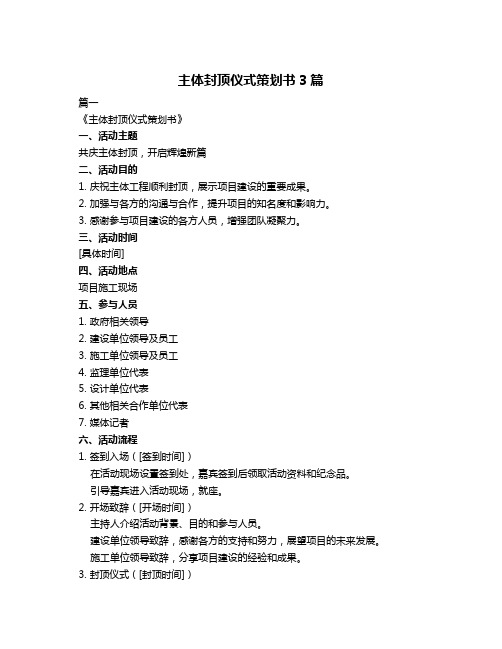 主体封顶仪式策划书 3 篇

篇一

《主体封顶仪式策划书》

一、活动主题

共庆主体封顶，开启辉煌新篇

二、活动目的

1. 庆祝主体工程顺利封顶，展示项目建设的重要成果。

2. 加强与各方的沟通与合作，提升项目的知名度和影响力。

3. 感谢参与项目建设的各方人员，增强团队凝聚力。

三、活动时间

[具体时间]

四、活动地点

项目施工现场

五、参与人员

1. 政府相关领导

2. 建设单位领导及员工

3. 施工单位领导及员工

4. 监理单位代表

5. 设计单位代表

6. 其他相关合作单位代表

7. 媒体记者

六、活动流程

1. 签到入场（[签到时间]）

在活动现场设置签到处，嘉宾签到后领取活动资料和纪念品。

引导嘉宾进入活动现场，就座。

2. 开场致辞（[开场时间]）

主持人介绍活动背景、目的和参与人员。

建设单位领导致辞，感谢各方的支持和努力，展望项目的未来发展。

施工单位领导致辞，分享项目建设的经验和成果。

3. 封顶仪式（[封顶时间]）